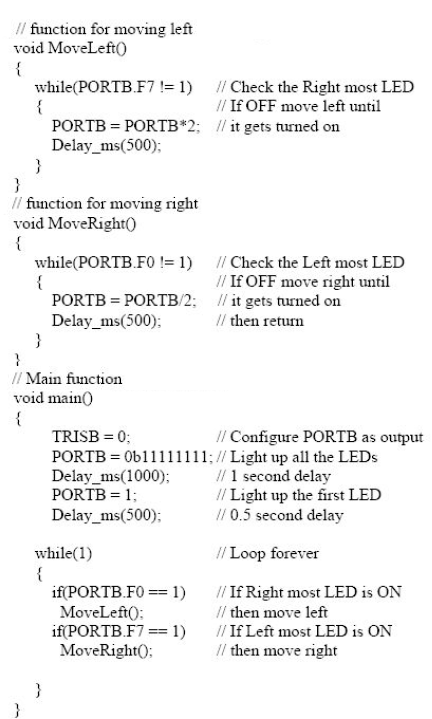 // function for moving left
void MoveLeft()
{
   while(PORTB.F7 != 1)      // Check the Right most LED
   {                                        // If OFF move left until
      PORTB = PORTB*2;     // it gets turned on
      Delay_ms(500);
   }
}
// function for moving right
void MoveRight()
{
   while(PORTB.F0 != 1)      // Check the Left most LED
   {                                        // If OFF move right until
      PORTB = PORTB/2;      // it gets turned on
      Delay_ms(500);            // then return
   }
}
// Main function
void main()
{
      TRISB = 0;                    // Configure PORTB as output
      PORTB = 0b11111111; // Light up all the LEDs
      Delay_ms(1000);          // 1 second delay
      PORTB = 1;                  // Light up the first LED
      Delay_ms(500);            // 0.5 second delay

   while(1)                           // Loop forever
   {
      if(PORTB.F0 == 1)       // If Right most LED is ON
       MoveLeft();                 // then move left
      if(PORTB.F7 == 1)       // If Left most LED is ON
       MoveRight();               // then move right

   }
}